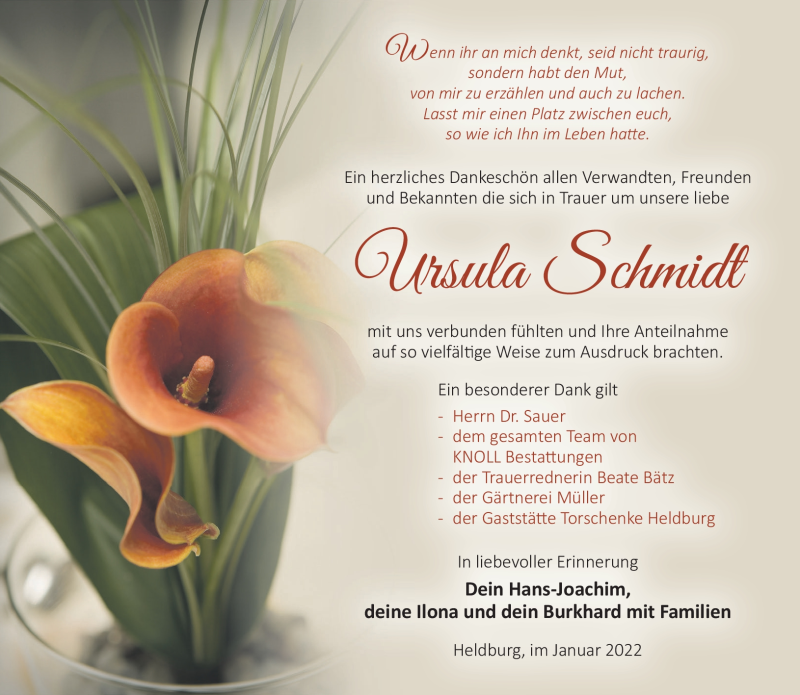 Wenn ihr an mich denkt, seid nicht traurig,
sondern habt den Mut,
von mir zu erzählen und auch zu lachen.
Lasst mir einen Platz zwischen euch,
so wie ich Ihn im Leben hatte.

Ein herzliches Dankeschön allen Verwandten, Freunden und Bekannten die sich in Trauer um unsere liebe

Ursula Schmidt

mit uns verbunden fühlten und Ihre Anteilnahme auf so vielfältige Weise zum Ausdruck brachten.

Ein besonderer Dank gilt

- Herrn Dr. Sauer
- dem gesamten Team von KNOLL Bestattungen
- der Trauerrednerin Beate Bätz
- der Gärtnerei Müller
- der Gaststätte Torschenke Heldburg

In liebevoller Erinnerung

Dein Hans-Joachim,
deine Ilona und dein Burkhard mit Familien

Heldburg, im Januar 2022